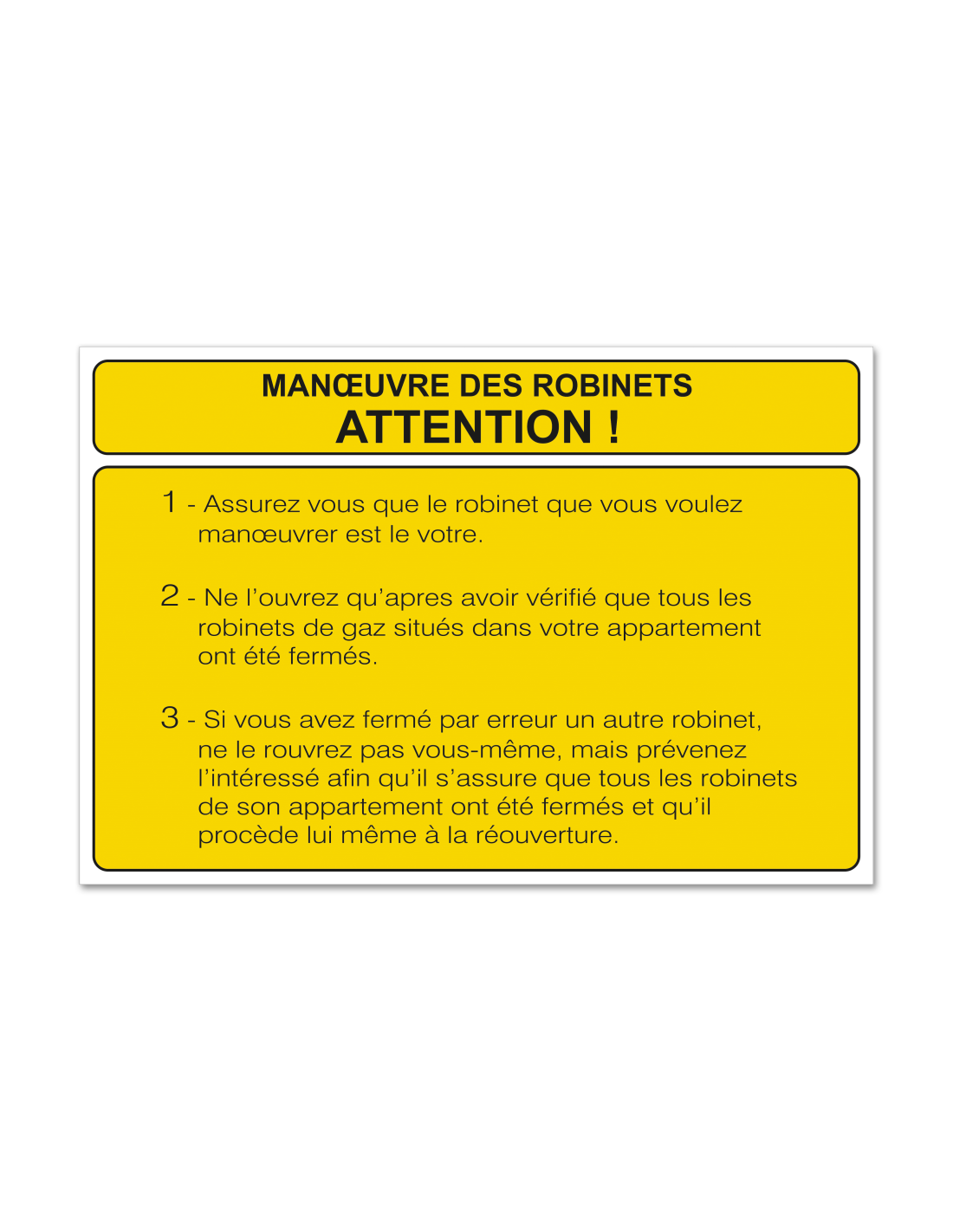 MANŒUVRE DES ROBINETS
ATTENTION !

1 - Assurez vous que le robinet que vous voulez manœuvrer est le votre.

2 - Ne l'ouvrez qu'apres avoir vérifié que tous les robinets de gaz situés dans votre appartement ont été fermés.

3 - Si vous avez fermé par erreur un autre robinet, ne le rouvrez pas vous-même, mais prévenez l'intéressé afin qu'il s'assure que tous les robinets de son appartement ont été fermés et qu'il procède lui même à la réouverture.